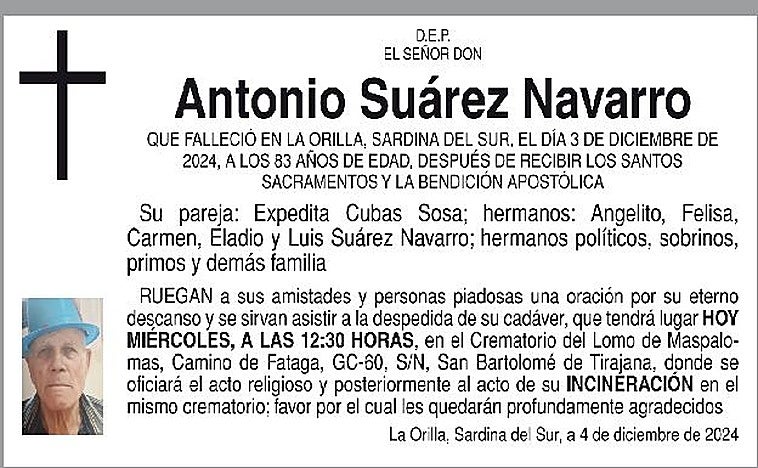 D.E.P.
EL SEÑOR DON

Antonio Suárez Navarro

QUE FALLECIÓ EN LA ORILLA, SARDINA DEL SUR, EL DÍA 3 DE DICIEMBRE DE 2024, A LOS 83 AÑOS DE EDAD, DESPUÉS DE RECIBIR LOS SANTOS SACRAMENTOS Y LA BENDICIÓN APOSTÓLICA

Su pareja: Expedita Cubas Sosa; hermanos: Angelito, Felisa, Carmen, Eladio y Luis Suárez Navarro; hermanos políticos, sobrinos, primos y demás familia

RUEGAN a sus amistades y personas piadosas una oración por su eterno descanso y se sirvan asistir a la despedida de su cadáver, que tendrá lugar HOY MIÉRCOLES, A LAS 12:30 HORAS, en el Crematorio del Lomo de Maspalomas, Camino de Fataga, GC-60, S/N, San Bartolomé de Tirajana, donde se oficiará el acto religioso y posteriormente al acto de su INCINERACIÓN en el mismo crematorio; favor por el cual les quedarán profundamente agradecidos

La Orilla, Sardina del Sur, a 4 de diciembre de 2024